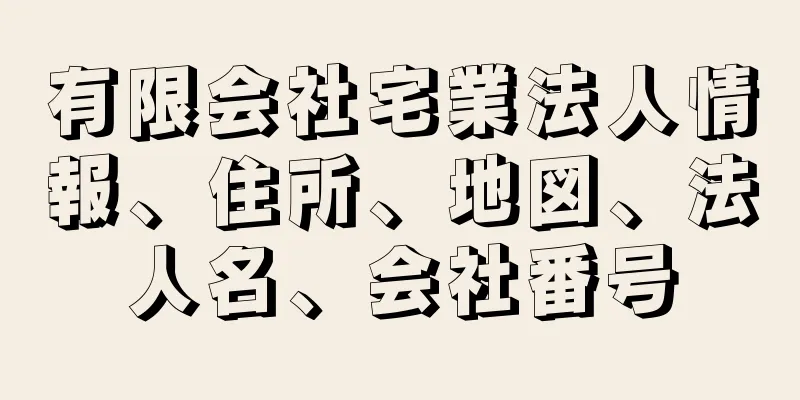 有限会社宅業法人情報、住所、地図、法人名、会社番号